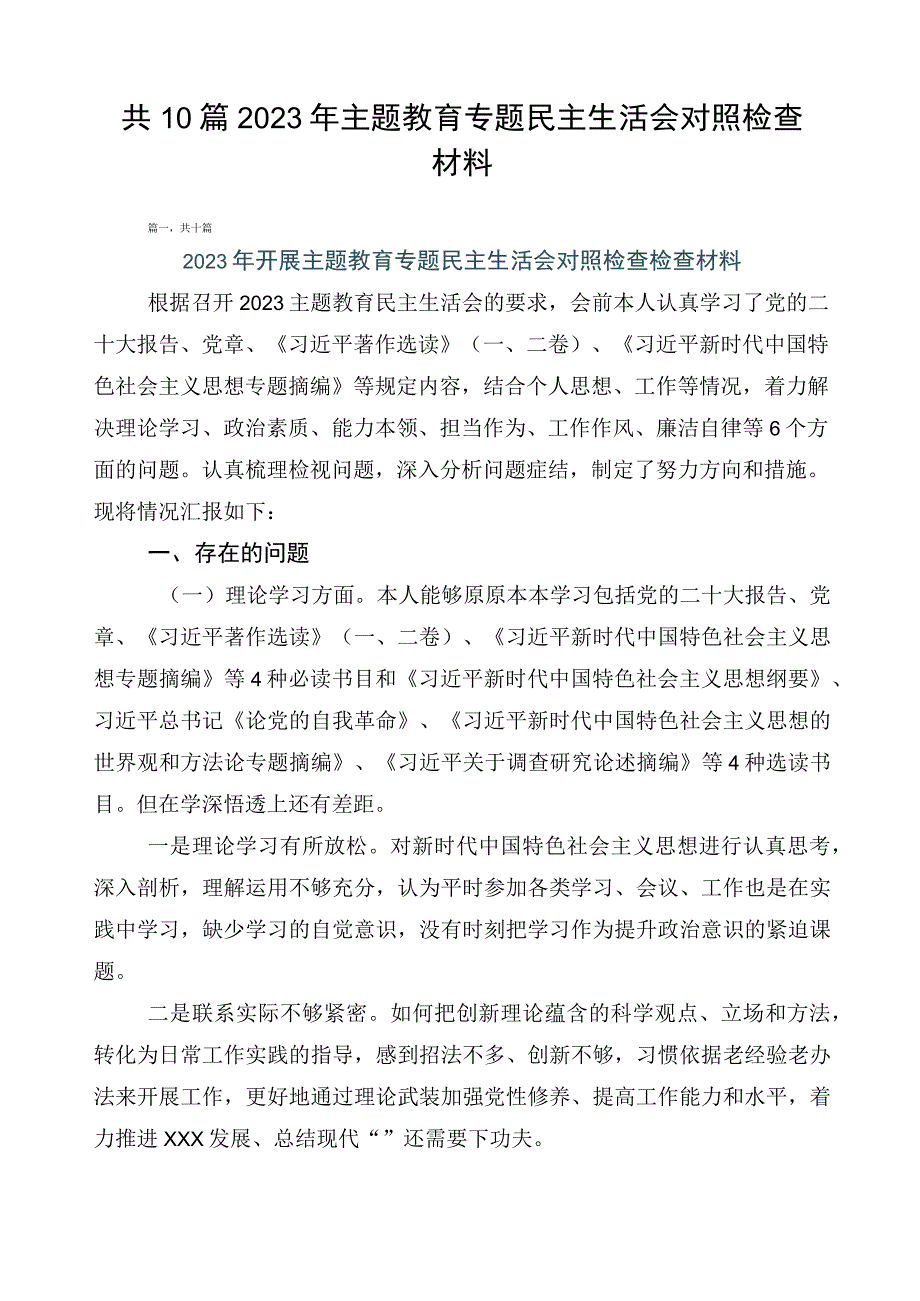 共10篇2023年主题教育专题民主生活会对照检查材料

篇一，共十篇

2023年开展主题教育专题民主生活会对照检查检查材料

根据召开2023主题教育民主生活会的要求，会前本人认真学习了党的二十大报告、党章、《习近平著作选读》（一、二卷）、《习近平新时代中国特色社会主义思想专题摘编》等规定内容，结合个人思想、工作等情况，着力解决理论学习、政治素质、能力本领、担当作为、工作作风、廉洁自律等6个方面的问题。认真梳理检视问题，深入分析问题症结，制定了努力方向和措施。现将情况汇报如下：

一、存在的问题

（一）理论学习方面。本人能够原原本本学习包括党的二十大报告、党章、《习近平著作选读》（一、二卷）、《习近平新时代中国特色社会主义思想专题摘编》等4种必读书目和《习近平新时代中国特色社会主义思想纲要》、习近平总书记《论党的自我革命》、《习近平新时代中国特色社会主义思想的世界观和方法论专题摘编》、《习近平关于调查研究论述摘编》等4种选读书目。但在学深悟透上还有差距。

一是理论学习有所放松。对新时代中国特色社会主义思想进行认真思考，深入剖析，理解运用不够充分，认为平时参加各类学习、会议、工作也是在实践中学习，缺少学习的自觉意识，没有时刻把学习作为提升政治意识的紧迫课题。

二是联系实际不够紧密。如何把创新理论蕴含的科学观点、立场和方法，转化为日常工作实践的指导，感到招法不多、创新不够，习惯依据老经验老办法来开展工作，更好地通过理论武装加强党性修养、提高工作能力和水平，着力推进XXX发展、总结现代“”还需要下功夫。